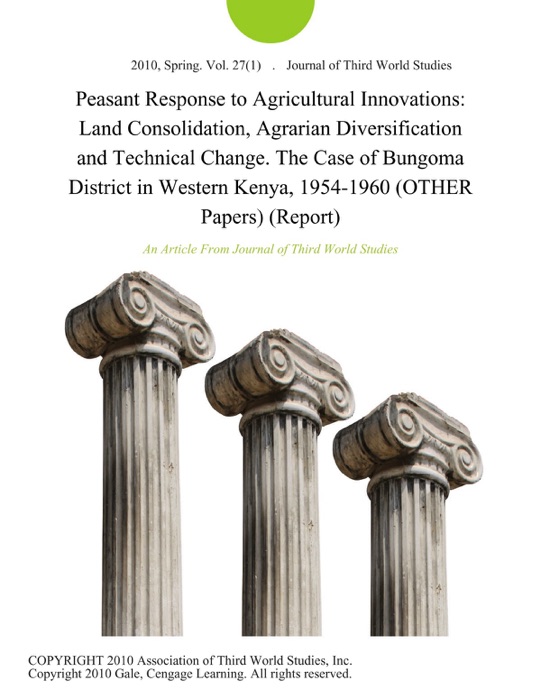 2010, Spring. Vol. 27(1) . Journal of Third World Studies

Peasant Response to Agricultural Innovations: Land Consolidation, Agrarian Diversification and Technical Change. The Case of Bungoma District in Western Kenya, 1954-1960 (OTHER Papers) (Report)

An Article From Journal of Third World Studies

COPYRIGHT 2010 Association of Third World Studies, Inc.
Copyright 2010 Gale, Cengage Learning. All rights reserved.